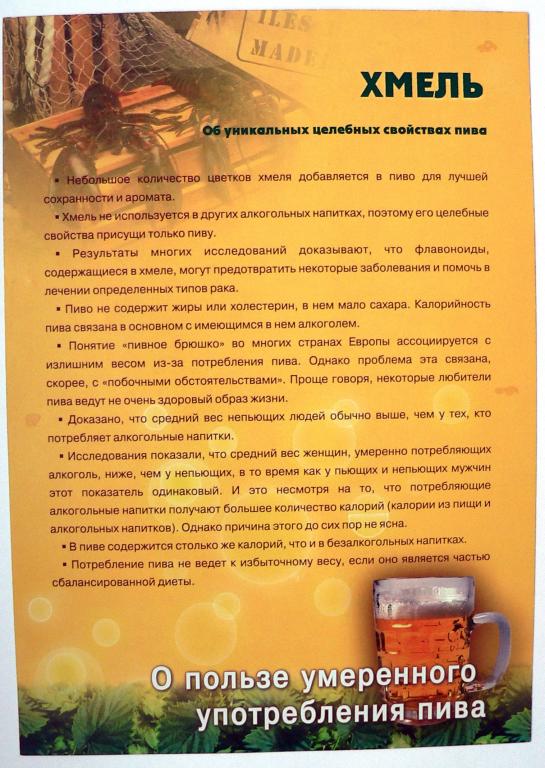 ILES
MADE

ХМЕЛЬ

Об уникальных целебных свойствах пива

▪ Небольшое количество цветков хмеля добавляется в пиво для лучшей сохранности и аромата.

▪ Хмель не используется в других алкогольных напитках, поэтому его целебные свойства присущи только пиву.

▪ Результаты многих исследований доказывают, что флавоноиды, содержащиеся в хмеле, могут предотвратить некоторые заболевания и помочь в лечении определенных типов рака.

▪ Пиво не содержит жиры или холестерин, в нем мало сахара. Калорийность пива связана в основном с имеющимся в нем алкоголем.

▪ Понятие «пивное брюшко» во многих странах Европы ассоциируется с излишним весом из-за потребления пива. Однако проблема эта связана, скорее, с «побочными обстоятельствами». Проще говоря, некоторые любители пива ведут не очень здоровый образ жизни.

▪ Доказано, что средний вес непьющих людей обычно выше, чем у тех, кто потребляет алкогольные напитки.

▪ Исследования показали, что средний вес женщин, умеренно потребляющих алкоголь, ниже, чем у непьющих, в то время как у пьющих и непьющих мужчин этот показатель одинаковый. И это несмотря на то, что потребляющие алкогольные напитки получают большее количество калорий (калории из пищи и алкогольных напитков). Однако причина этого до сих пор не ясна.

▪ В пиве содержится столько же калорий, что и в безалкогольных напитках.

▪ Потребление пива не ведет к избыточному весу, если оно является частью сбалансированной диеты.

О пользе умеренного употребления пива